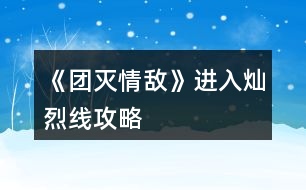 《团灭情敌》进入灿烈线攻略